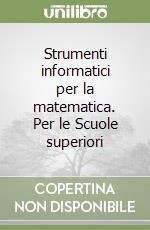 unilibro

Strumenti informatici per la matematica. Per le Scuole superiori

COPERTINA NON DISPONIBILE